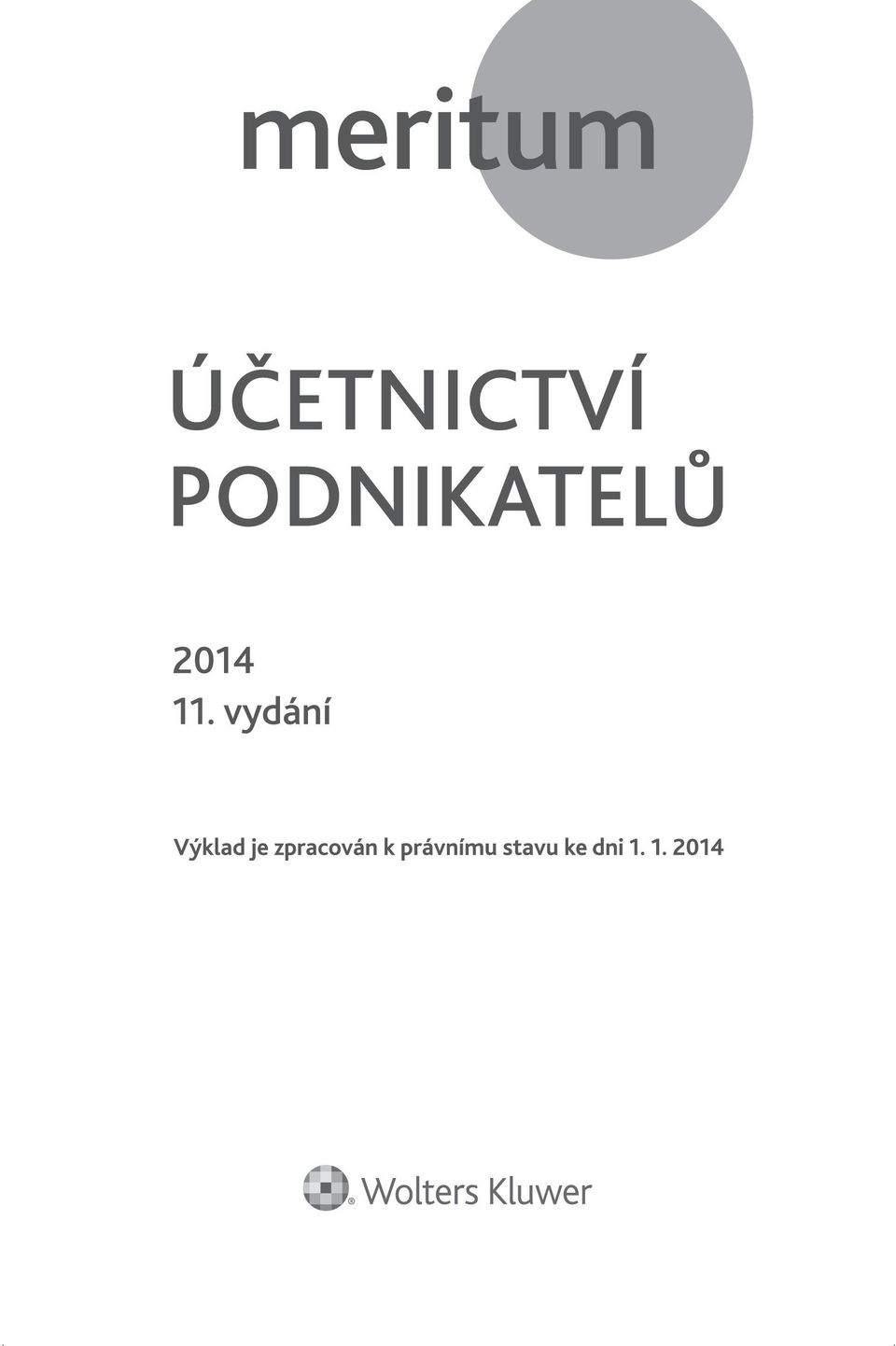 meritum

ÚČETNICTVÍ PODNIKATELŮ

2014
11. vydání

Výklad je zpracován k právnímu stavu ke dni 1. 1. 2014

Wolters Kluwer